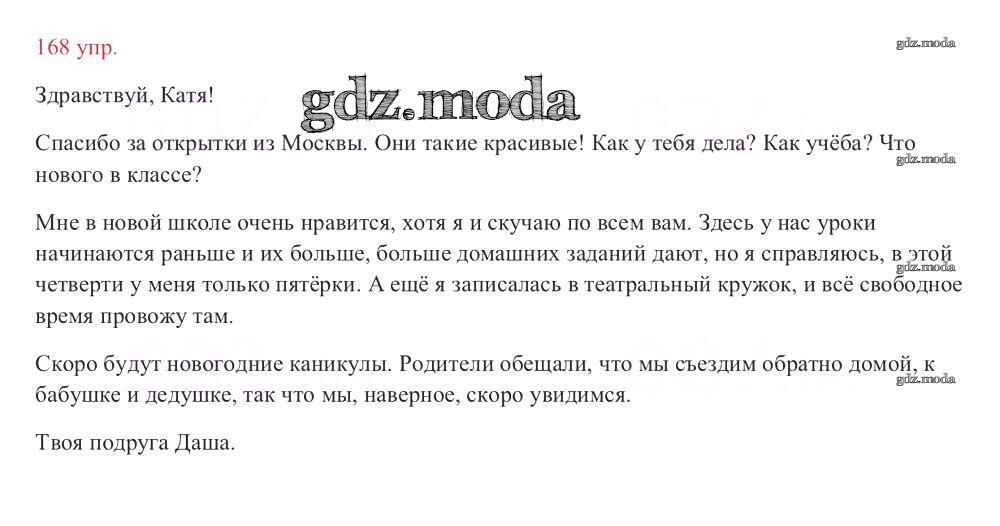 168 упр.

gdz.moda

Здравствуй, Катя!

gdz.moda

Спасибо за открытки из Москвы. Они такие красивые! Как у тебя дела? Как учёба? Что нового в классе?

gdz.moda

Мне в новой школе очень нравится, хотя я и скучаю по всем вам. Здесь у нас уроки начинаются раньше и их больше, больше домашних заданий дают, но я справляюсь, в этой четверти у меня только пятёрки. А ещё я записалась в театральный кружок, и всё свободное время провожу там.

gdz.moda

Скоро будут новогодние каникулы. Родители обещали, что мы съездим обратно домой, к бабушке и дедушке, так что мы, наверное, скоро увидимся.

gdz.moda

Твоя подруга Даша.